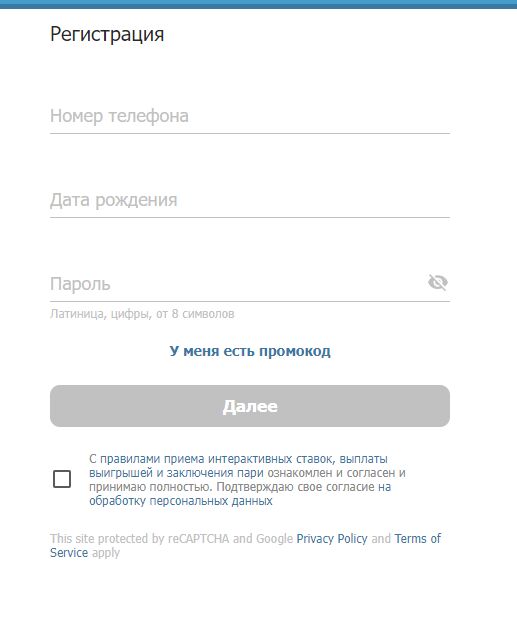 Регистрация

Номер телефона

Дата рождения

Пароль

Латиница, цифры, от 8 символов

У меня есть промокод

Далее

С правилами приема интерактивных ставок, выплаты выигрышей и заключения пари ознакомлен и согласен и принимаю полностью. Подтверждаю свое согласие на обработку персональных данных

This site protected by reCAPTCHA and Google Privacy Policy and Terms of Service apply